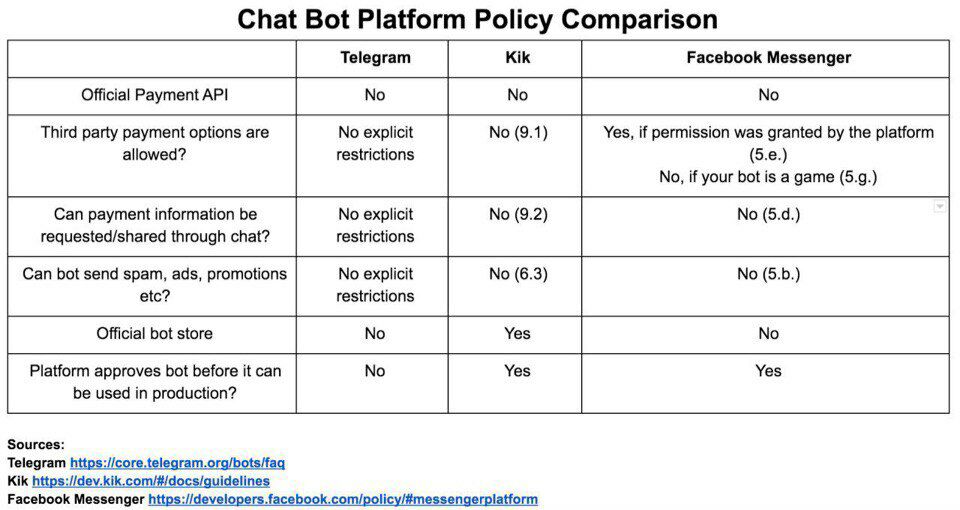 Chat Bot Platform Policy Comparison

| | Telegram | Kik | Facebook Messenger |
|---|---|---|---|
| Official Payment API | No | No | No |
| Third party payment options are allowed? | No explicit restrictions | No (9.1) | Yes, if permission was granted by the platform (5.e.) No, if your bot is a game (5.g.) |
| Can payment information be requested/shared through chat? | No explicit restrictions | No (9.2) | No (5.d.) |
| Can bot send spam, ads, promotions etc? | No explicit restrictions | No (6.3) | No (5.b.) |
| Official bot store | No | Yes | No |
| Platform approves bot before it can be used in production? | No | Yes | Yes |

Sources:
Telegram https://core.telegram.org/bots/faq
Kik https://dev.kik.com/#/docs/guidelines
Facebook Messenger https://developers.facebook.com/policy/#messengerplatform